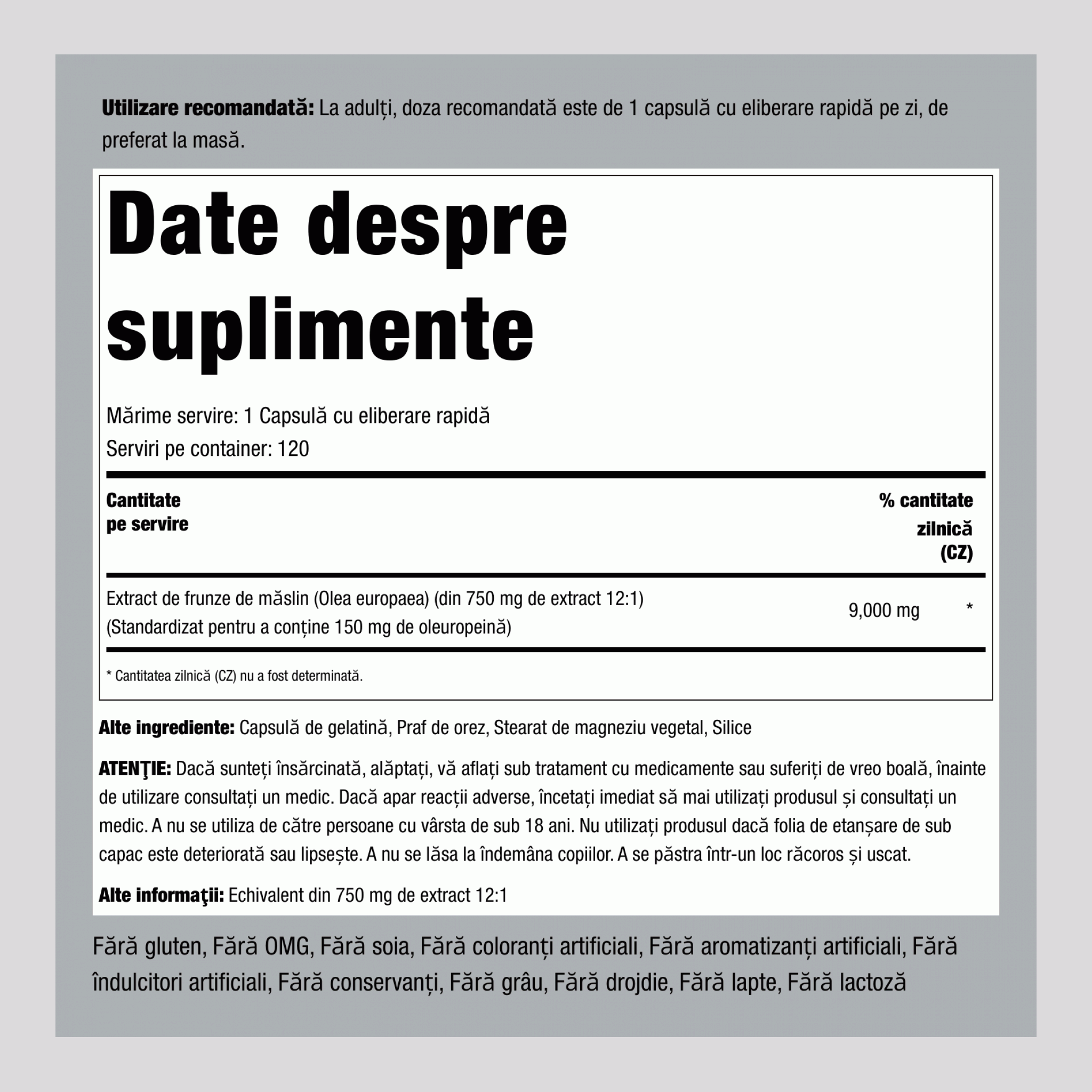 Utilizare recomandată: La adulți, doza recomandată este de 1 capsulă cu eliberare rapidă pe zi, de preferat la masă.

Date despre suplimente

Mărime servire: 1 Capsulă cu eliberare rapidă
Servirі pe container: 120

| Cantitate pe servire | | % cantitate zilnică (CZ) |
|---|---|---|
| Extract de frunze de măslin (Olea europaea) (din 750 mg de extract 12:1) (Standardizat pentru a conține 150 mg de oleuropeină) | 9,000 mg | * |

* Cantitatea zilnică (CZ) nu a fost determinată.

Alte ingrediente: Capsulă de gelatină, Praf de orez, Stearat de magneziu vegetal, Silice

ATENŢIE: Dacă sunteți însărcinată, alăptați, vă aflați sub tratament cu medicamente sau suferiți de vreo boală, înainte de utilizare consultați un medic. Dacă apar reacții adverse, încetați imediat să mai utilizați produsul și consultați un medic. A nu se utiliza de către persoane cu vârsta de sub 18 ani. Nu utilizați produsul dacă folia de etanșare de sub capac este deteriorată sau lipsește. A nu se lăsa la îndemâna copiilor. A se păstra într-un loc răcoros și uscat.

Alte informaţii: Echivalent din 750 mg de extract 12:1

Fără gluten, Fără OMG, Fără soia, Fără coloranți artificiali, Fără aromatizanți artificiali, Fără îndulcitori artificiali, Fără conservanți, Fără grâu, Fără drojdie, Fără lapte, Fără lactoză